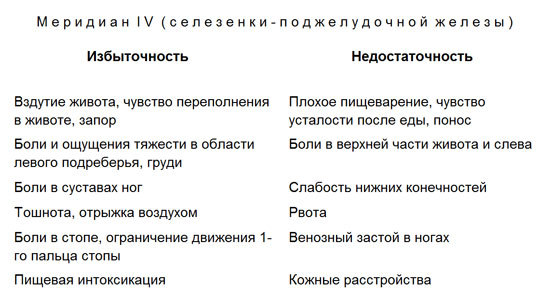 Меридиан IV (селезенки-поджелудочной железы)

| Избыточность | Недостаточность |
|---|---|
| Вздутие живота, чувство переполнения в животе, запор | Плохое пищеварение, чувство усталости после еды, понос |
| Боли и ощущения тяжести в области левого подреберья, груди | Боли в верхней части живота и слева |
| Боли в суставах ног | Слабость нижних конечностей |
| Тошнота, отрыжка воздухом | Рвота |
| Боли в стопе, ограничение движения 1-го пальца стопы | Венозный застой в ногах |
| Пищевая интоксикация | Кожные расстройства |